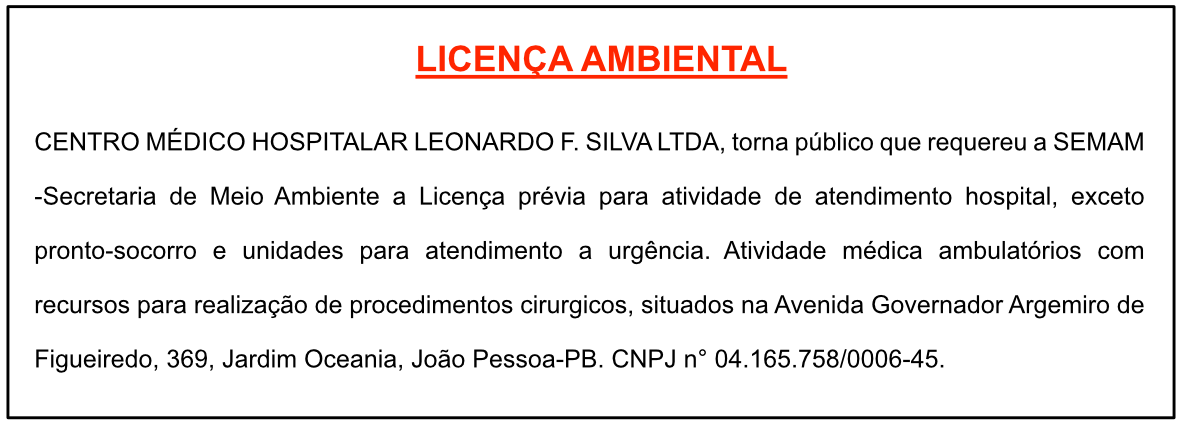 LICENÇA AMBIENTAL

CENTRO MÉDICO HOSPITALAR LEONARDO F. SILVA LTDA, torna público que requereu a SEMAM -Secretaria de Meio Ambiente a Licença prévia para atividade de atendimento hospital, exceto pronto-socorro e unidades para atendimento a urgência. Atividade médica ambulatórios com recursos para realização de procedimentos cirurgicos, situados na Avenida Governador Argemiro de Figueiredo, 369, Jardim Oceania, João Pessoa-PB. CNPJ n° 04.165.758/0006-45.